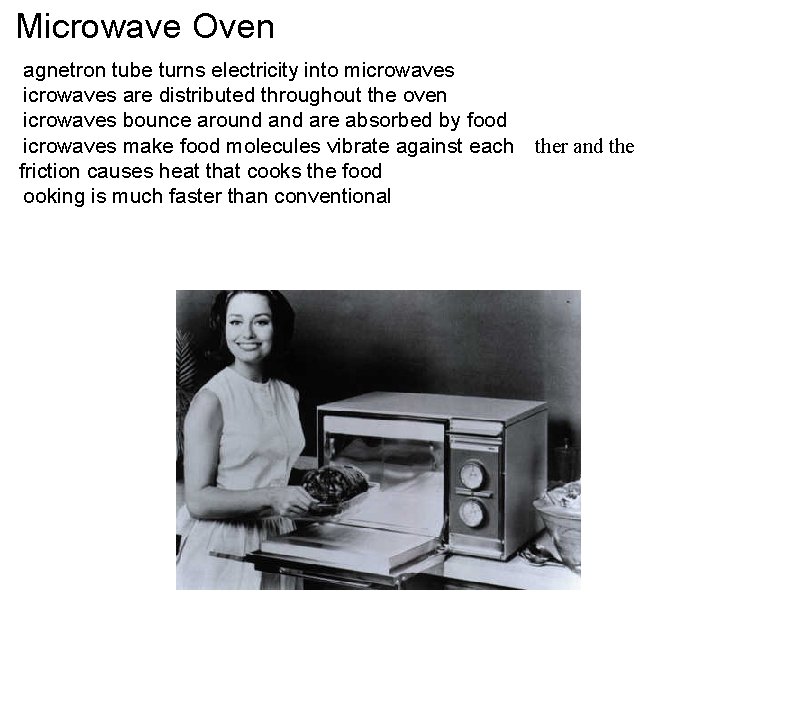 Microwave Oven

agnetron tube turns electricity into microwaves
icrowaves are distributed throughout the oven
icrowaves bounce around and are absorbed by food
icrowaves make food molecules vibrate against each ther and the friction causes heat that cooks the food
ooking is much faster than conventional